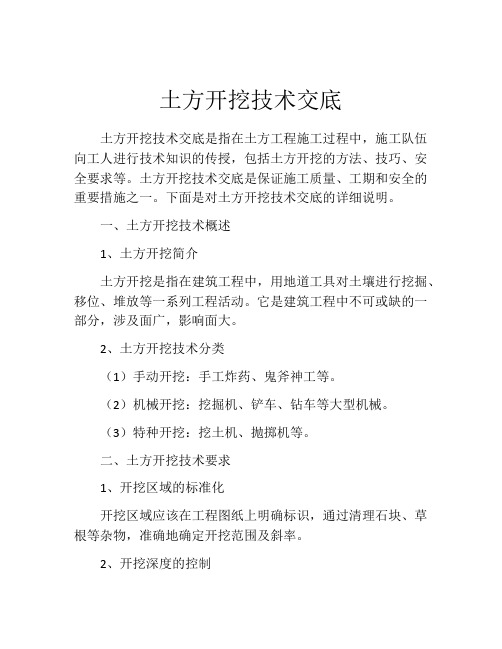 土方开挖技术交底

土方开挖技术交底是指在土方工程施工过程中，施工队伍向工人进行技术知识的传授，包括土方开挖的方法、技巧、安全要求等。土方开挖技术交底是保证施工质量、工期和安全的重要措施之一。下面是对土方开挖技术交底的详细说明。

一、土方开挖技术概述

1、土方开挖简介

土方开挖是指在建筑工程中，用地道工具对土壤进行挖掘、移位、堆放等一系列工程活动。它是建筑工程中不可或缺的一部分，涉及面广，影响面大。

2、土方开挖技术分类

（1）手动开挖：手工炸药、鬼斧神工等。

（2）机械开挖：挖掘机、铲车、钻车等大型机械。

（3）特种开挖：挖土机、抛掷机等。

二、土方开挖技术要求

1、开挖区域的标准化

开挖区域应该在工程图纸上明确标识，通过清理石块、草根等杂物，准确地确定开挖范围及斜率。

2、开挖深度的控制